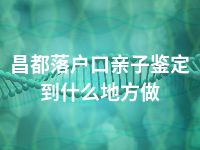 昌都落户口亲子鉴定到什么地方做